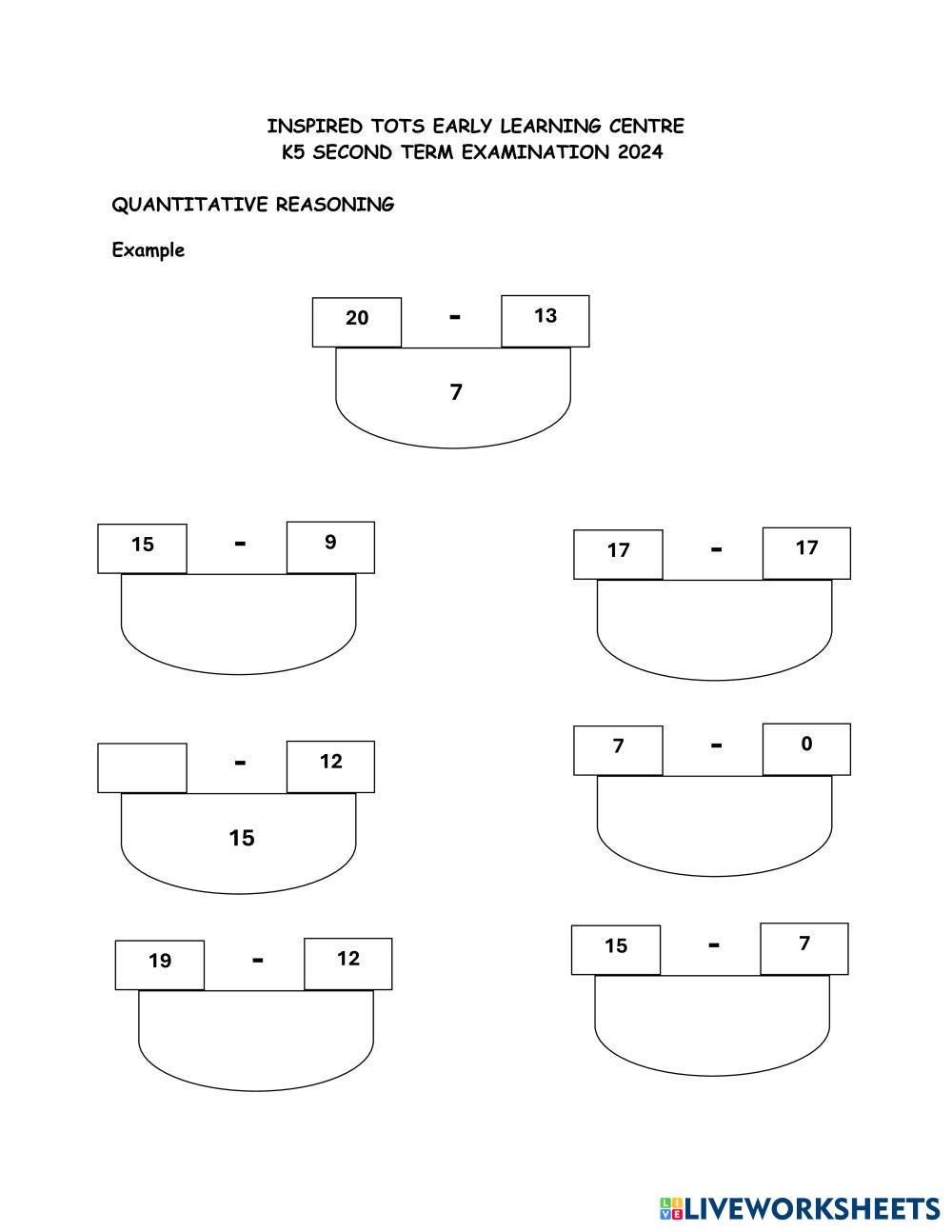 INSPIRED TOTS EARLY LEARNING CENTRE
K5 SECOND TERM EXAMINATION 2024

QUANTITATIVE REASONING

Example

20 - 13
7

15 - 9

17 - 17

- 12
15

7 - 0

19 - 12

15 - 7

LIVEWORKSHEETS